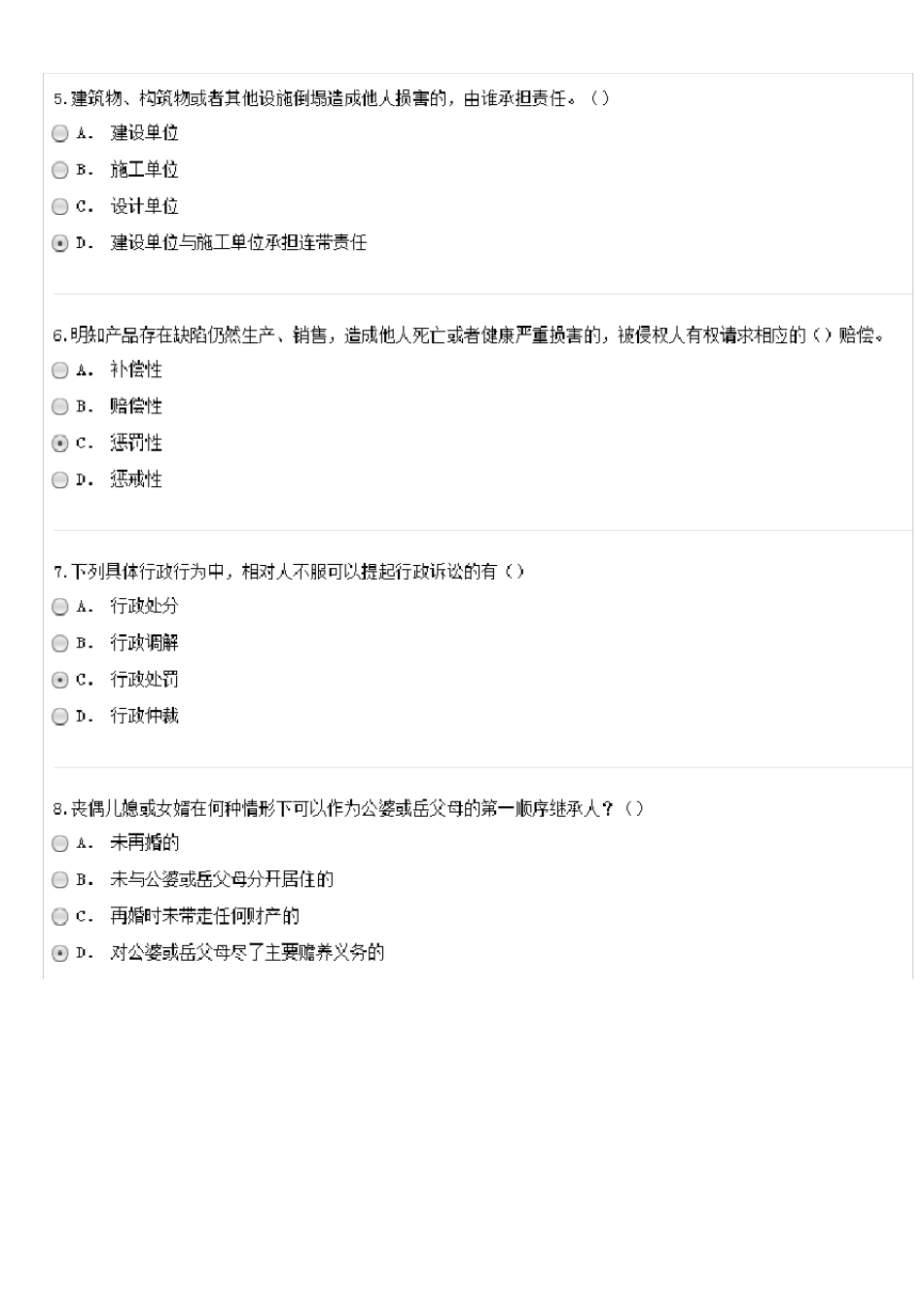 5.建筑物、构筑物或者其他设施倒塌造成他人损害的，由谁承担责任。（）

A. 建设单位

B. 施工单位

C. 设计单位

D. 建设单位与施工单位承担连带责任

6.明知产品存在缺陷仍然生产、销售，造成他人死亡或者健康严重损害的，被侵权人有权请求相应的（）赔偿。

A. 补偿性

B. 赔偿性

C. 惩罚性

D. 惩戒性

7.下列具体行政行为中，相对人不服可以提起行政诉讼的有（）

A. 行政处分

B. 行政调解

C. 行政处罚

D. 行政仲裁

8.丧偶儿媳或女婿在何种情形下可以作为公婆或岳父母的第一顺序继承人？（）

A. 未再婚的

B. 未与公婆或岳父母分开居住的

C. 再婚时未带走任何财产的

D. 对公婆或岳父母尽了主要赡养义务的